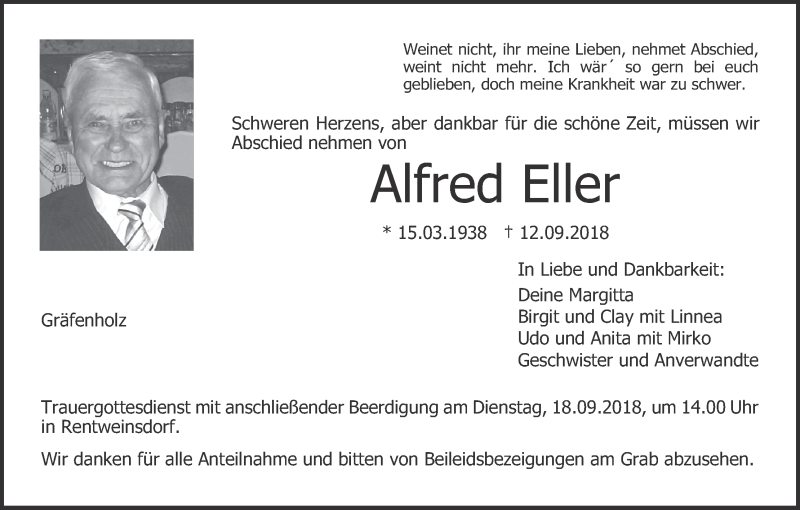 Weinet nicht, ihr meine Lieben, nehmet Abschied, weint nicht mehr. Ich wär´ so gern bei euch geblieben, doch meine Krankheit war zu schwer.

Schweren Herzens, aber dankbar für die schöne Zeit, müssen wir Abschied nehmen von

Alfred Eller

* 15.03.1938 † 12.09.2018

In Liebe und Dankbarkeit:
Deine Margitta
Birgit und Clay mit Linnea
Udo und Anita mit Mirko
Geschwister und Anverwandte

Gräfenholz

Trauergottesdienst mit anschließender Beerdigung am Dienstag, 18.09.2018, um 14.00 Uhr in Rentweinsdorf.

Wir danken für alle Anteilnahme und bitten von Beileidsbezeigungen am Grab abzusehen.